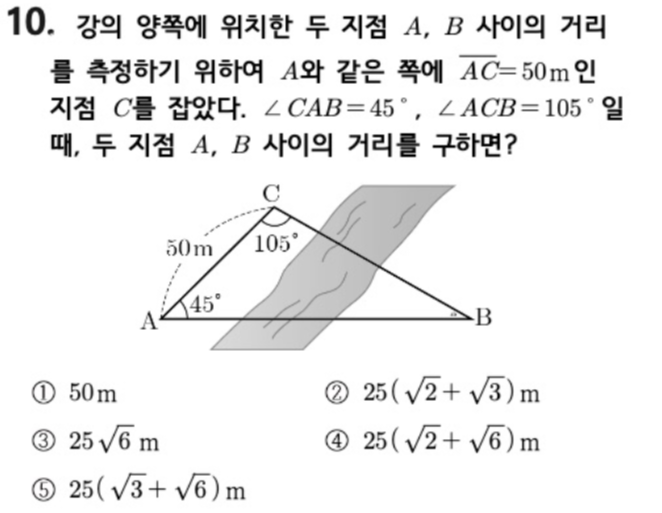 10. 강의 양쪽에 위치한 두 지점 $A$, $B$ 사이의 거리를 측정하기 위하여 $A$와 같은 쪽에 $\overline{AC}=50$m인 지점 $C$를 잡았다. $\angle CAB=45°$, $\angle ACB=105°$일 때, 두 지점 $A$, $B$ 사이의 거리를 구하면?

C
50m
105°
45°
A
B

① 50m
② $25(\sqrt{2}+\sqrt{3})$m
③ $25\sqrt{6}$ m
④ $25(\sqrt{2}+\sqrt{6})$m
⑤ $25(\sqrt{3}+\sqrt{6})$m